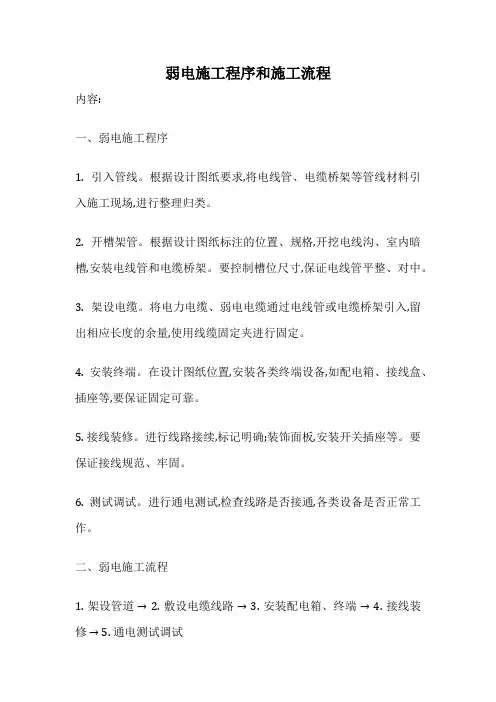 弱电施工程序和施工流程

内容:

一、弱电施工程序

1. 引入管线。根据设计图纸要求,将电线管、电缆桥架等管线材料引入施工现场,进行整理归类。

2. 开槽架管。根据设计图纸标注的位置、规格,开挖电线沟、室内暗槽,安装电线管和电缆桥架。要控制槽位尺寸,保证电线管平整、对中。

3. 架设电缆。将电力电缆、弱电电缆通过电线管或电缆桥架引入,留出相应长度的余量,使用线缆固定夹进行固定。

4. 安装终端。在设计图纸位置,安装各类终端设备,如配电箱、接线盒、插座等,要保证固定可靠。

5. 接线装修。进行线路接续,标记明确;装饰面板,安装开关插座等。要保证接线规范、牢固。

6. 测试调试。进行通电测试,检查线路是否接通,各类设备是否正常工作。

二、弱电施工流程

1. 架设管道 → 2. 敷设电缆线路 → 3. 安装配电箱、终端 → 4. 接线装修 → 5. 通电测试调试